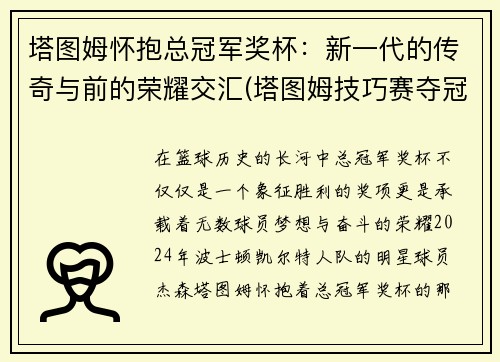 塔图姆怀抱总冠军奖杯：新一代的传奇与前的荣耀交汇(塔图姆技巧赛夺冠

在篮球历史的长河中总冠军奖杯不仅仅是一个象征胜利的奖项更是承载着无数球员梦想与奋斗的荣耀2024年波士顿凯尔特人队的明星球员杰森塔图姆怀抱着总冠军奖杯的那